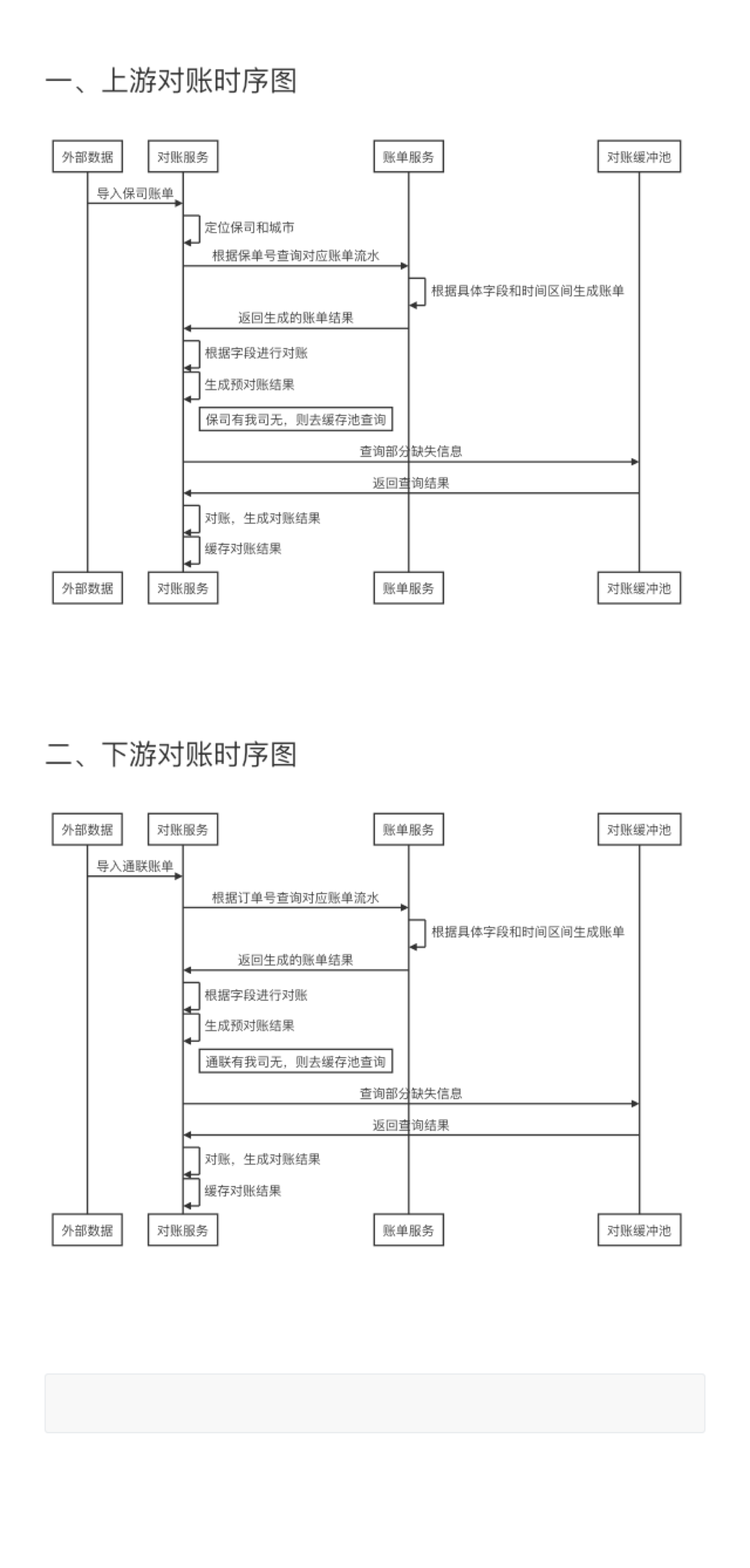 一、上游对账时序图

外部数据
对账服务
账单服务
对账缓冲池

导入保司账单
定位保司和城市
根据保单号查询对应账单流水
根据具体字段和时间区间生成账单
返回生成的账单结果
根据字段进行对账
生成预对账结果
保司有我司无，则去缓存池查询
查询部分缺失信息
返回查询结果
对账，生成对账结果
缓存对账结果

外部数据
对账服务
账单服务
对账缓冲池

二、下游对账时序图

外部数据
对账服务
账单服务
对账缓冲池

导入通联账单
根据订单号查询对应账单流水
根据具体字段和时间区间生成账单
返回生成的账单结果
根据字段进行对账
生成预对账结果
通联有我司无，则去缓存池查询
查询部分缺失信息
返回查询结果
对账，生成对账结果
缓存对账结果

外部数据
对账服务
账单服务
对账缓冲池